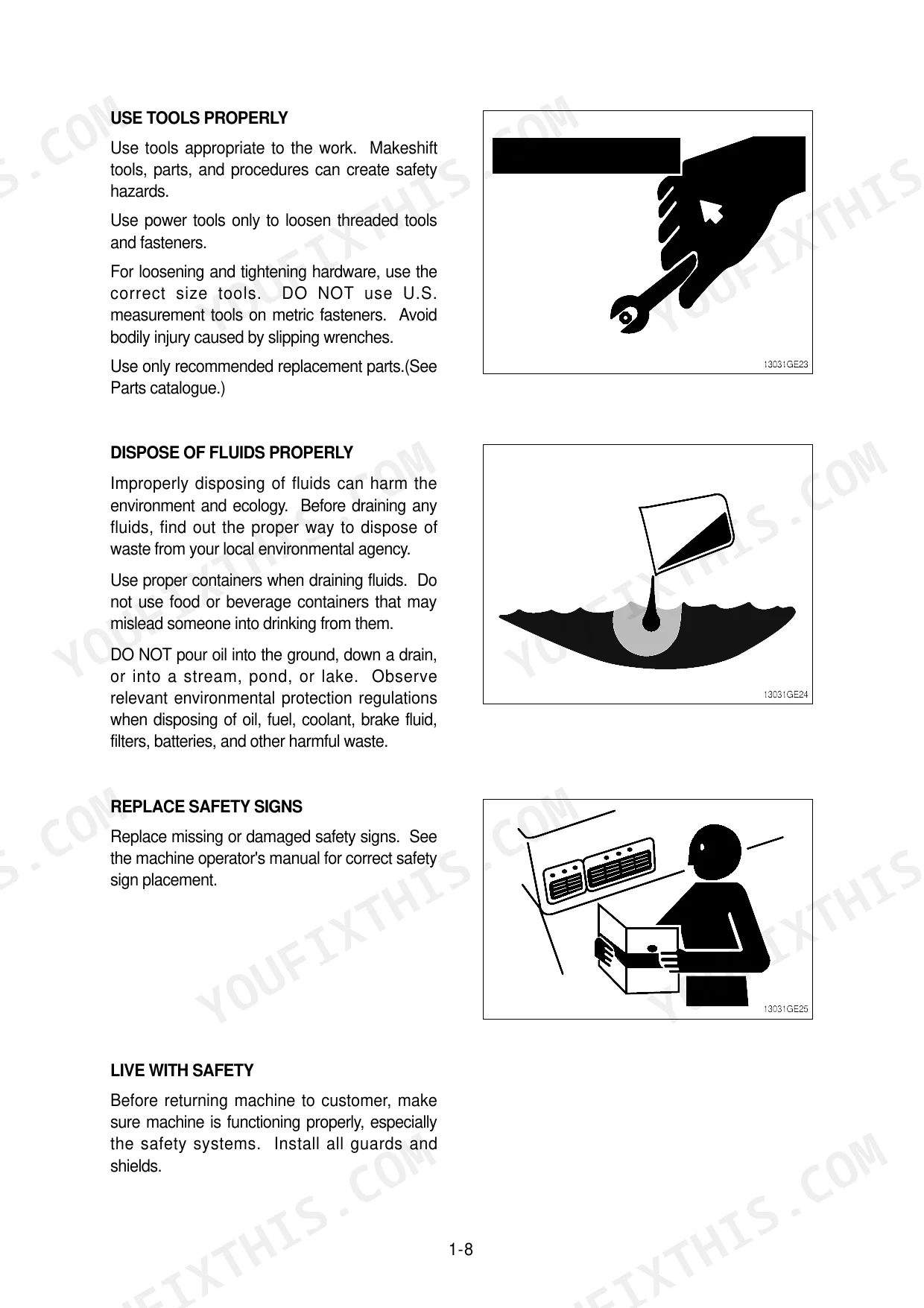 USE TOOLS PROPERLY

Use tools appropriate to the work. Makeshift tools, parts, and procedures can create safety hazards.

Use power tools only to loosen threaded tools and fasteners.

For loosening and tightening hardware, use the correct size tools. DO NOT use U.S. measurement tools on metric fasteners. Avoid bodily injury caused by slipping wrenches.

Use only recommended replacement parts.(See Parts catalogue.)

13031GE23

DISPOSE OF FLUIDS PROPERLY

Improperly disposing of fluids can harm the environment and ecology. Before draining any fluids, find out the proper way to dispose of waste from your local environmental agency.

Use proper containers when draining fluids. Do not use food or beverage containers that may mislead someone into drinking from them.

DO NOT pour oil into the ground, down a drain, or into a stream, pond, or lake. Observe relevant environmental protection regulations when disposing of oil, fuel, coolant, brake fluid, filters, batteries, and other harmful waste.

13031GE24

REPLACE SAFETY SIGNS

Replace missing or damaged safety signs. See the machine operator's manual for correct safety sign placement.

13031GE25

LIVE WITH SAFETY

Before returning machine to customer, make sure machine is functioning properly, especially the safety systems. Install all guards and shields.

1-8

YOUFIXTHIS.COM